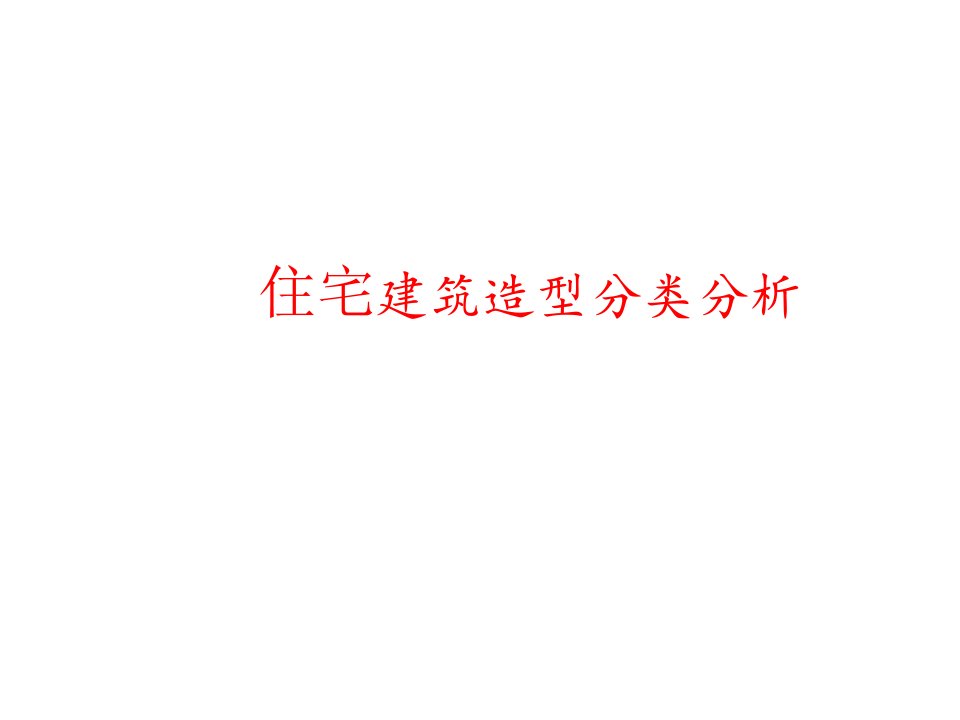 住宅建筑造型分类分析